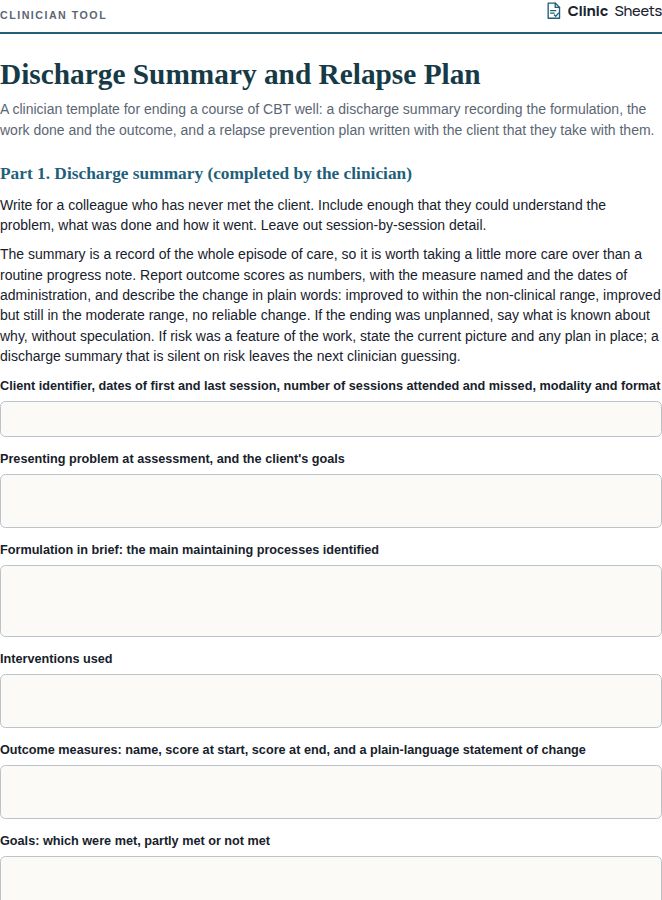 CLINICIAN TOOL

Clinic Sheets

Discharge Summary and Relapse Plan

A clinician template for ending a course of CBT well: a discharge summary recording the formulation, the work done and the outcome, and a relapse prevention plan written with the client that they take with them.

Part 1. Discharge summary (completed by the clinician)

Write for a colleague who has never met the client. Include enough that they could understand the problem, what was done and how it went. Leave out session-by-session detail.

The summary is a record of the whole episode of care, so it is worth taking a little more care over than a routine progress note. Report outcome scores as numbers, with the measure named and the dates of administration, and describe the change in plain words: improved to within the non-clinical range, improved but still in the moderate range, no reliable change. If the ending was unplanned, say what is known about why, without speculation. If risk was a feature of the work, state the current picture and any plan in place; a discharge summary that is silent on risk leaves the next clinician guessing.

Client identifier, dates of first and last session, number of sessions attended and missed, modality and format

Presenting problem at assessment, and the client's goals

Formulation in brief: the main maintaining processes identified

Interventions used

Outcome measures: name, score at start, score at end, and a plain-language statement of change

Goals: which were met, partly met or not met